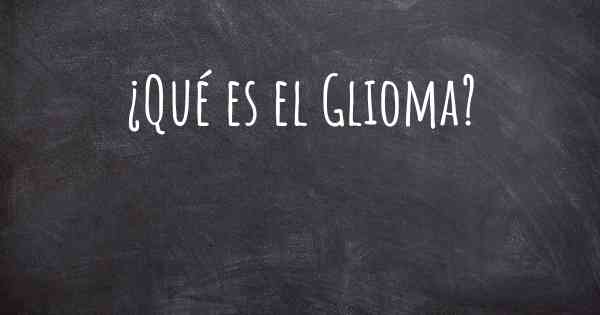 ¿Qué es el Glioma?